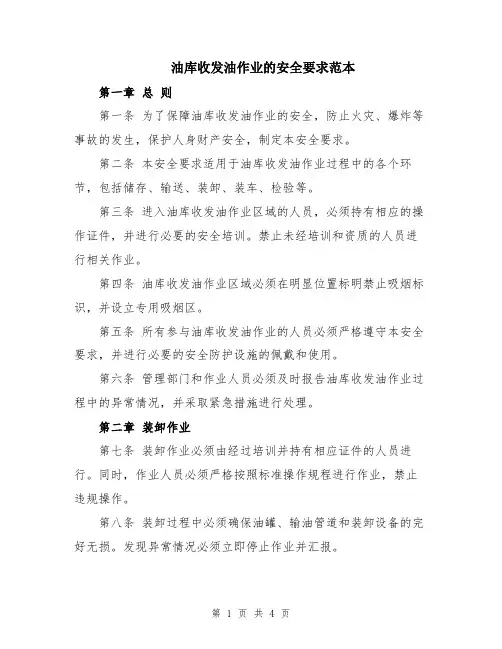 油库收发油作业的安全要求范本

第一章 总 则

第一条 为了保障油库收发油作业的安全，防止火灾、爆炸等事故的发生，保护人身财产安全，制定本安全要求。

第二条 本安全要求适用于油库收发油作业过程中的各个环节，包括储存、输送、装卸、装车、检验等。

第三条 进入油库收发油作业区域的人员，必须持有相应的操作证件，并进行必要的安全培训。禁止未经培训和资质的人员进行相关作业。

第四条 油库收发油作业区域必须在明显位置标明禁止吸烟标识，并设立专用吸烟区。

第五条 所有参与油库收发油作业的人员必须严格遵守本安全要求，并进行必要的安全防护设施的佩戴和使用。

第六条 管理部门和作业人员必须及时报告油库收发油作业过程中的异常情况，并采取紧急措施进行处理。

第二章 装卸作业

第七条 装卸作业必须由经过培训并持有相应证件的人员进行。同时，作业人员必须严格按照标准操作规程进行作业，禁止违规操作。

第八条 装卸过程中必须确保油罐、输油管道和装卸设备的完好无损。发现异常情况必须立即停止作业并汇报。

第 1 页 共 4 页